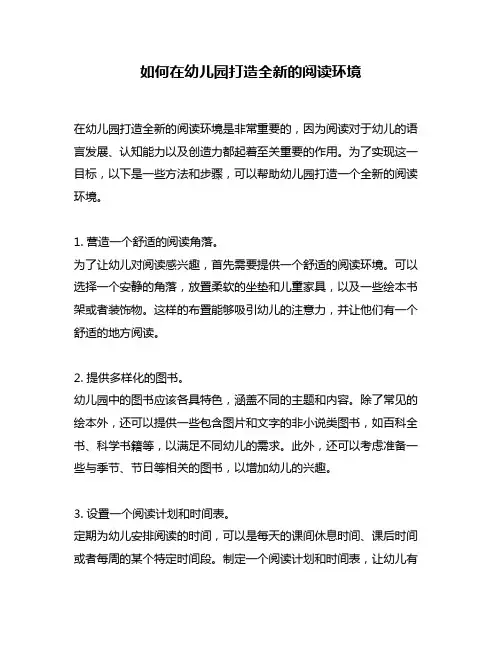 如何在幼儿园打造全新的阅读环境

在幼儿园打造全新的阅读环境是非常重要的，因为阅读对于幼儿的语言发展、认知能力以及创造力都起着至关重要的作用。为了实现这一目标，以下是一些方法和步骤，可以帮助幼儿园打造一个全新的阅读环境。

1. 营造一个舒适的阅读角落。
为了让幼儿对阅读感兴趣，首先需要提供一个舒适的阅读环境。可以选择一个安静的角落，放置柔软的坐垫和儿童家具，以及一些绘本书架或者装饰物。这样的布置能够吸引幼儿的注意力，并让他们有一个舒适的地方阅读。

2. 提供多样化的图书。
幼儿园中的图书应该各具特色，涵盖不同的主题和内容。除了常见的绘本外，还可以提供一些包含图片和文字的非小说类图书，如百科全书、科学书籍等，以满足不同幼儿的需求。此外，还可以考虑准备一些与季节、节日等相关的图书，以增加幼儿的兴趣。

3. 设置一个阅读计划和时间表。
定期为幼儿安排阅读的时间，可以是每天的课间休息时间、课后时间或者每周的某个特定时间段。制定一个阅读计划和时间表，让幼儿有